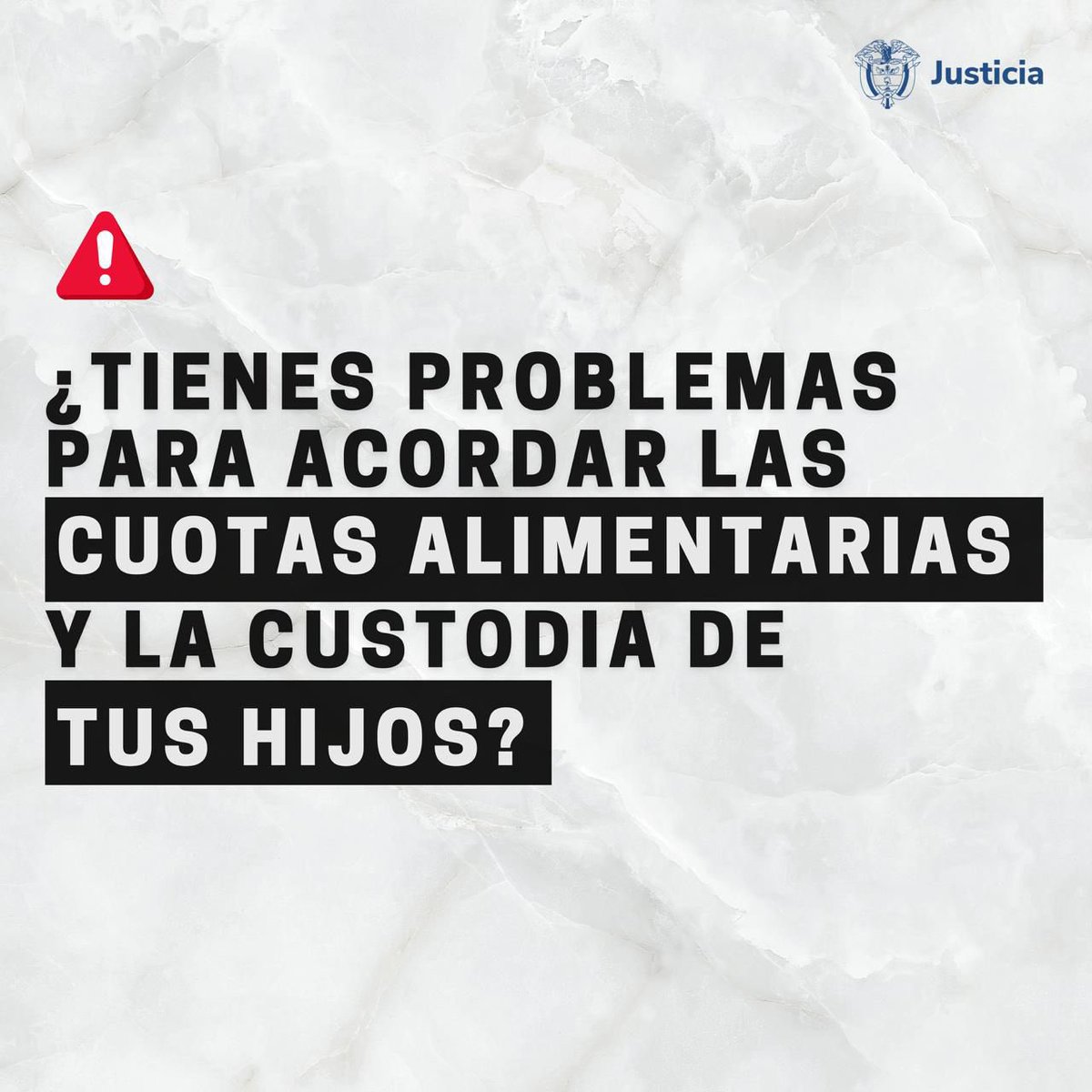 Justicia

¿TIENES PROBLEMAS PARA ACORDAR LAS CUOTAS ALIMENTARIAS Y LA CUSTODIA DE TUS HIJOS?